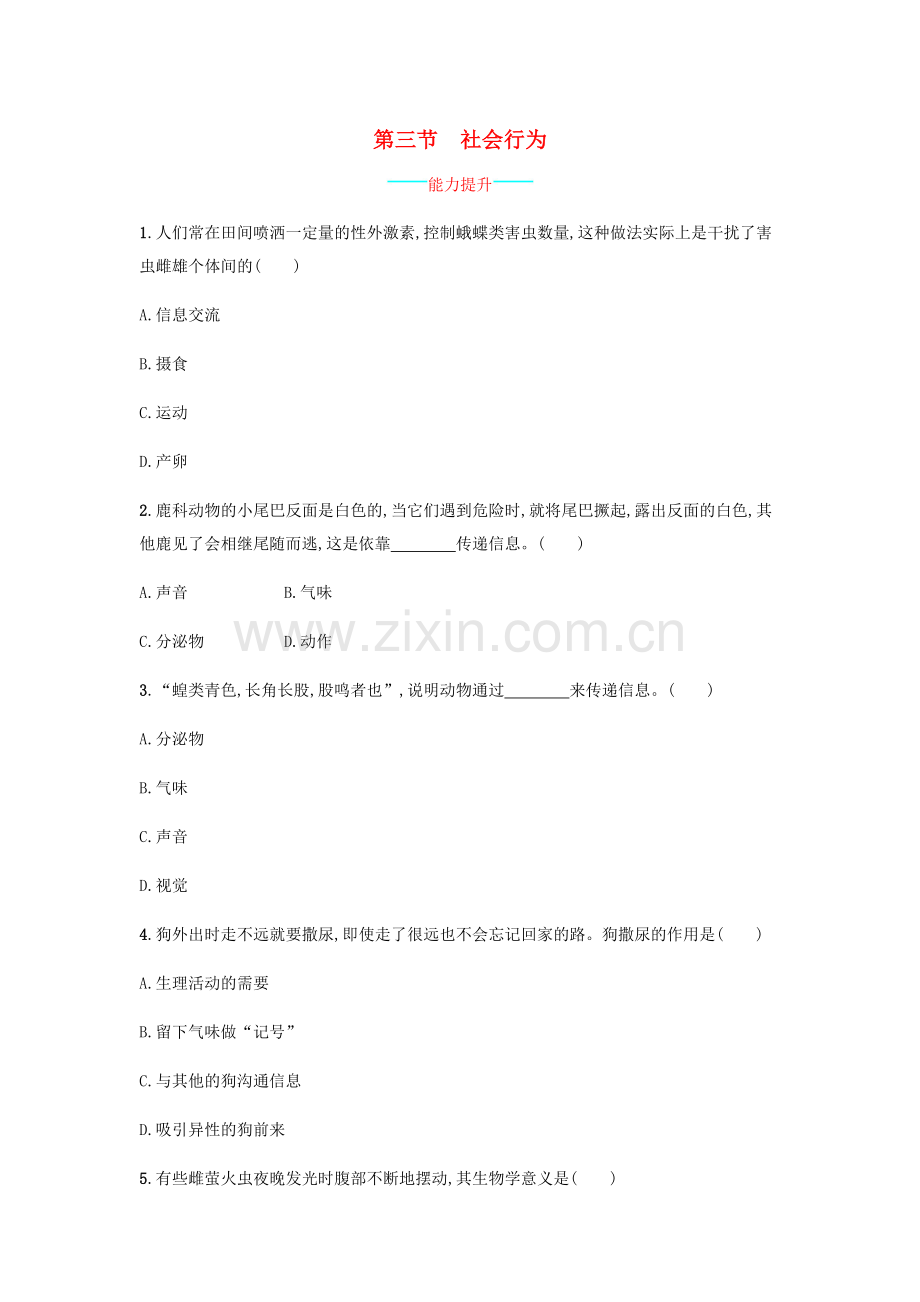 第三节 社会行为

——能力提升——

1.人们常在田间喷洒一定量的性外激素,控制蛾蝶类害虫数量,这种做法实际上是干扰了害虫雌雄个体间的(　　)

A.信息交流

B.摄食

C.运动

D.产卵

2.鹿科动物的小尾巴反面是白色的,当它们遇到危险时,就将尾巴撅起,露出反面的白色,其他鹿见了会相继尾随而逃,这是依靠________传递信息。(　　)

A.声音　　B.气味

C.分泌物　　D.动作

www.zixin.com.cn

3.“蝗类青色,长角长股,股鸣者也”,说明动物通过________来传递信息。(　　)

A.分泌物

B.气味

C.声音

D.视觉

4.狗外出时走不远就要撒尿,即使走了很远也不会忘记回家的路。狗撒尿的作用是(　　)

A.生理活动的需要

B.留下气味做“记号”

C.与其他的狗沟通信息

D.吸引异性的狗前来

5.有些雌萤火虫夜晚发光时腹部不断地摆动,其生物学意义是(　　)